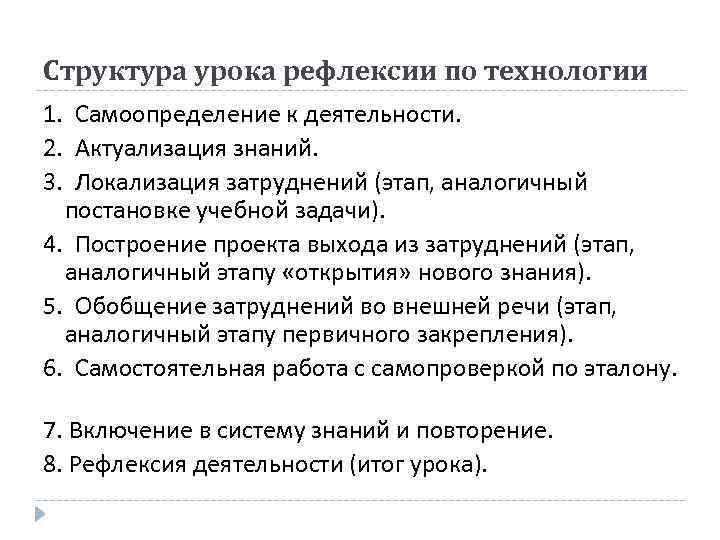 Структура урока рефлексии по технологии

1. Самоопределение к деятельности.

2. Актуализация знаний.

3. Локализация затруднений (этап, аналогичный постановке учебной задачи).

4. Построение проекта выхода из затруднений (этап, аналогичный этапу «открытия» нового знания).

5. Обобщение затруднений во внешней речи (этап, аналогичный этапу первичного закрепления).

6. Самостоятельная работа с самопроверкой по эталону.

7. Включение в систему знаний и повторение.

8. Рефлексия деятельности (итог урока).